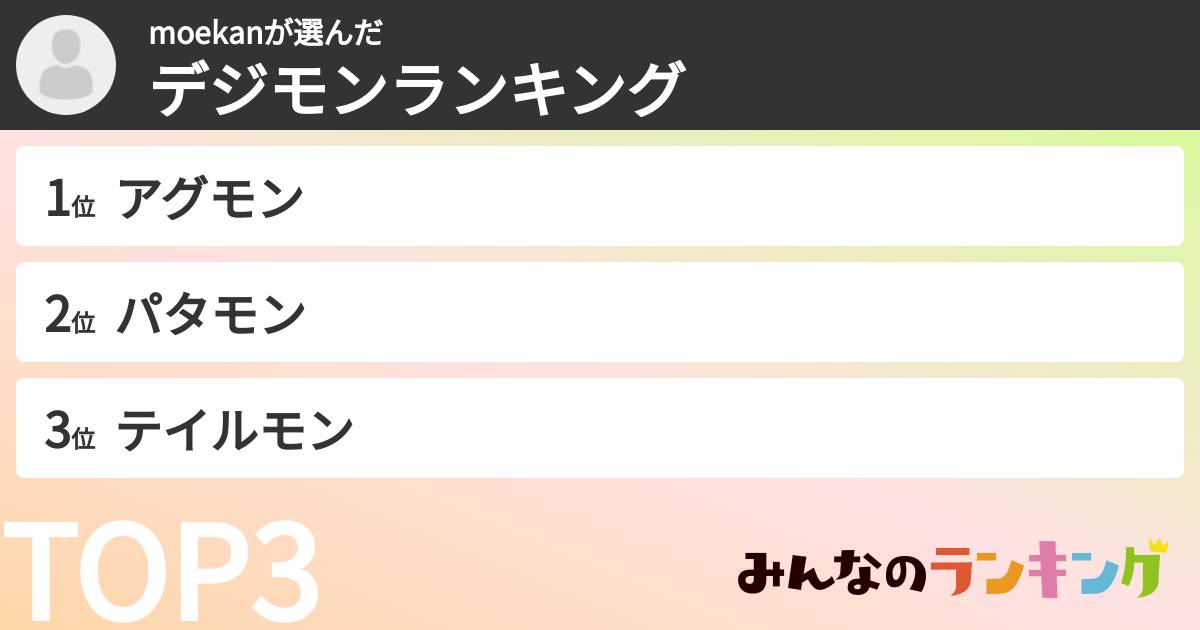 moekanが選んだ
デジモンランキング

1位 アグモン

2位 パタモン

3位 テイルモン

TOP3

みんなのランキング